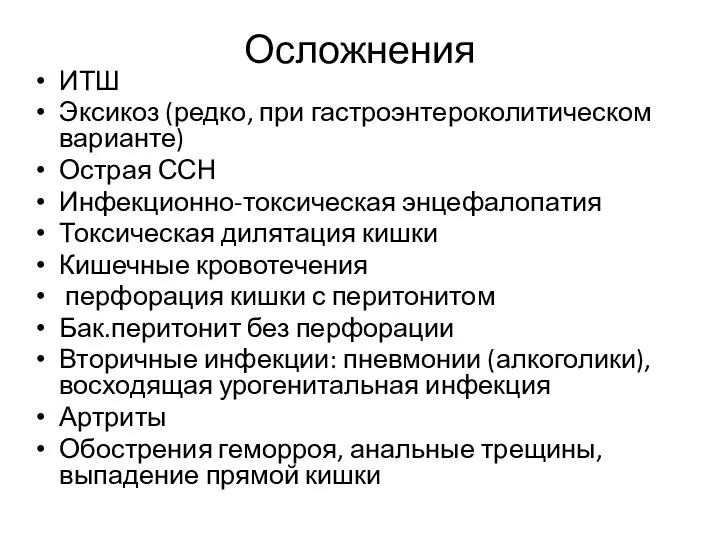 Осложнения

• ИТШ
• Эксикоз (редко, при гастроэнтероколитическом варианте)
• Острая ССН
• Инфекционно-токсическая энцефалопатия
• Токсическая дилятация кишки
• Кишечные кровотечения
• перфорация кишки с перитонитом
• Бак.перитонит без перфорации
• Вторичные инфекции: пневмонии (алкоголики), восходящая урогенитальная инфекция
• Артриты
• Обострения геморроя, анальные трещины, выпадение прямой кишки